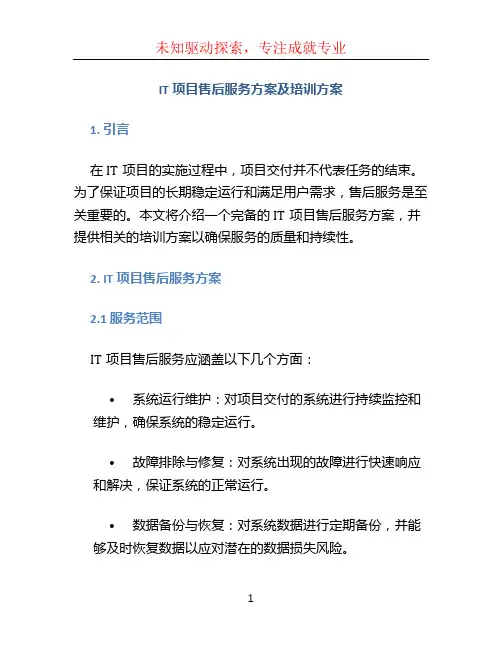 未知驱动探索，专注成就专业

IT 项目售后服务方案及培训方案

1. 引言

在 IT 项目的实施过程中，项目交付并不代表任务的结束。为了保证项目的长期稳定运行和满足用户需求，售后服务是至关重要的。本文将介绍一个完备的 IT 项目售后服务方案，并提供相关的培训方案以确保服务的质量和持续性。

2. IT 项目售后服务方案

2.1 服务范围

IT 项目售后服务应涵盖以下几个方面：

• 系统运行维护：对项目交付的系统进行持续监控和维护，确保系统的稳定运行。

• 故障排除与修复：对系统出现的故障进行快速响应和解决，保证系统的正常运行。

• 数据备份与恢复：对系统数据进行定期备份，并能够及时恢复数据以应对潜在的数据损失风险。

1